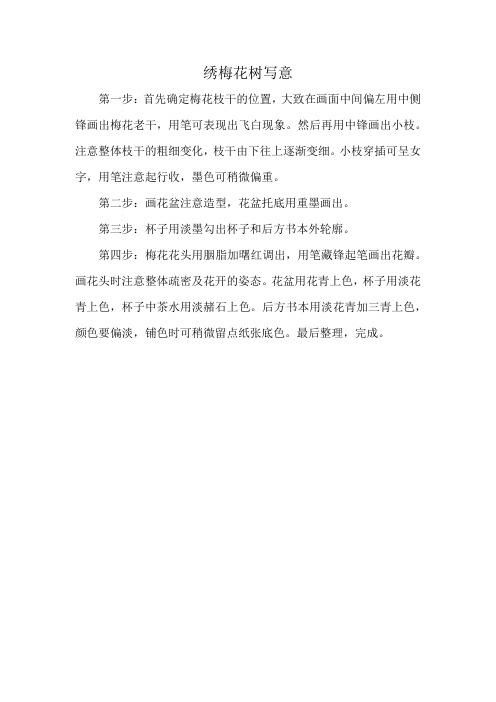 绣梅花树写意

第一步：首先确定梅花枝干的位置，大致在画面中间偏左用中侧锋画出梅花老干，用笔可表现出飞白现象。然后再用中锋画出小枝。注意整体枝干的粗细变化，枝干由下往上逐渐变细。小枝穿插可呈女字，用笔注意起行收，墨色可稍微偏重。

第二步：画花盆注意造型，花盆托底用重墨画出。

第三步：杯子用淡墨勾出杯子和后方书本外轮廓。

第四步：梅花花头用胭脂加曙红调出，用笔藏锋起笔画出花瓣。画花头时注意整体疏密及花开的姿态。花盆用花青上色，杯子用淡花青上色，杯子中茶水用淡赭石上色。后方书本用淡花青加三青上色，颜色要偏淡，铺色时可稍微留点纸张底色。最后整理，完成。